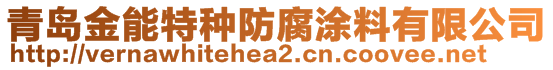 青岛金能特种防腐涂料有限公司
http://vernawhitehea2.cn.coovee.net